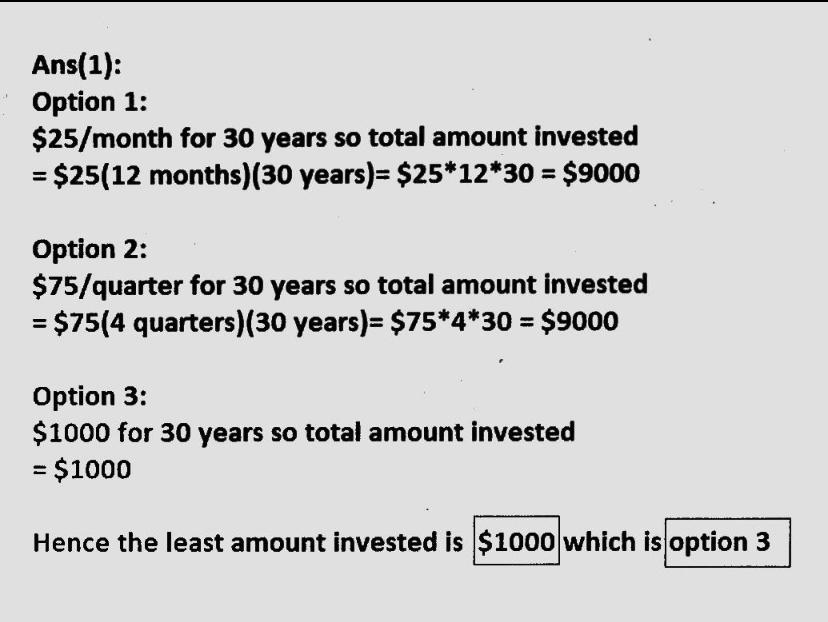 Ans(1):
Option 1:
$25/month for 30 years so total amount invested
= $25(12 months)(30 years)= $25*12*30 = $9000

Option 2:
$75/quarter for 30 years so total amount invested
= $75(4 quarters)(30 years)= $75*4*30 = $9000

Option 3:
$1000 for 30 years so total amount invested
= $1000

Hence the least amount invested is $1000 which is option 3